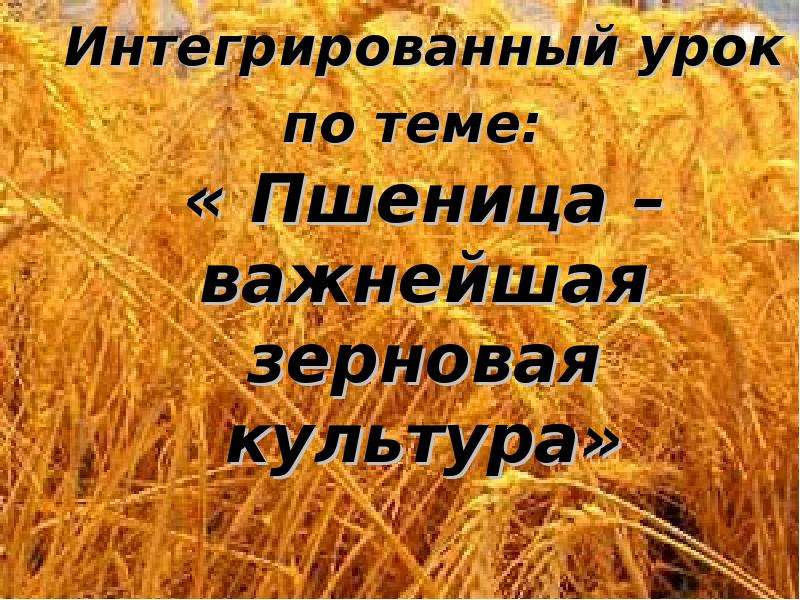 Интегрированный урок по теме:
« Пшеница – важнейшая зерновая культура»